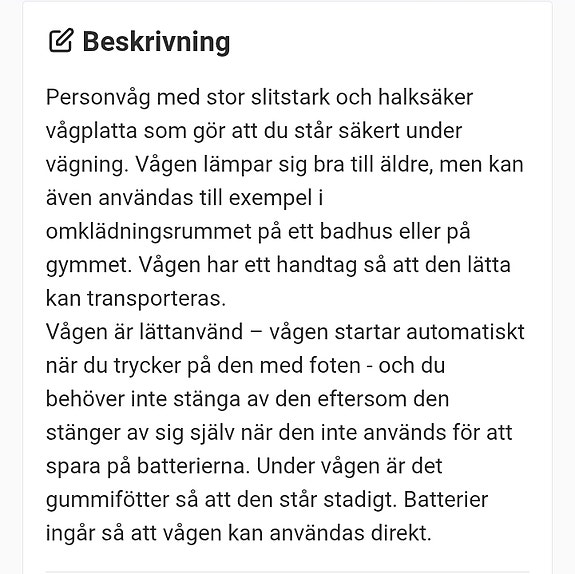 Beskrivning

Personvåg med stor slitstark och halksäker vågplatta som gör att du står säkert under vägning. Vågen lämpar sig bra till äldre, men kan även användas till exempel i omklädningsrummet på ett badhus eller på gymmet. Vågen har ett handtag så att den lätta kan transporteras.
Vågen är lättanvänd – vågen startar automatiskt när du trycker på den med foten - och du behöver inte stänga av den eftersom den stänger av sig själv när den inte används för att spara på batterierna. Under vågen är det gummifötter så att den står stadigt. Batterier ingår så att vågen kan användas direkt.